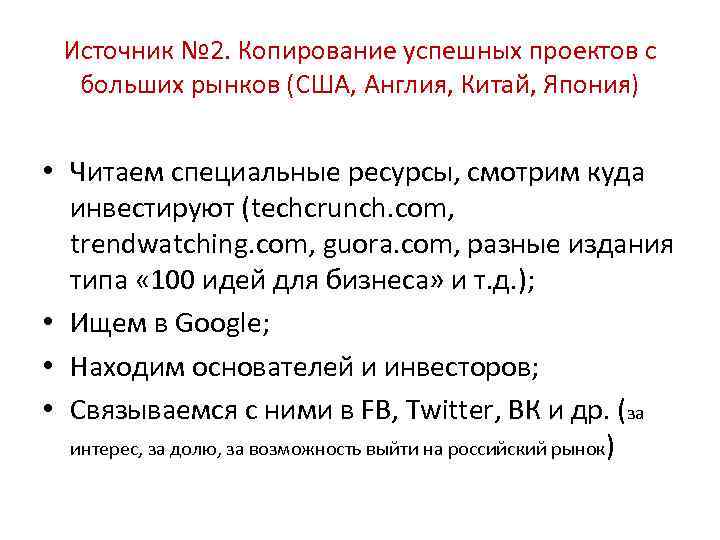 Источник №2. Копирование успешных проектов с больших рынков (США, Англия, Китай, Япония)

• Читаем специальные ресурсы, смотрим куда инвестируют (techcrunch.com, trendwatching.com, guora.com, разные издания типа «100 идей для бизнеса» и т.д.);
• Ищем в Google;
• Находим основателей и инвесторов;
• Связываемся с ними в FB, Twitter, ВК и др. (за интерес, за долю, за возможность выйти на российский рынок)